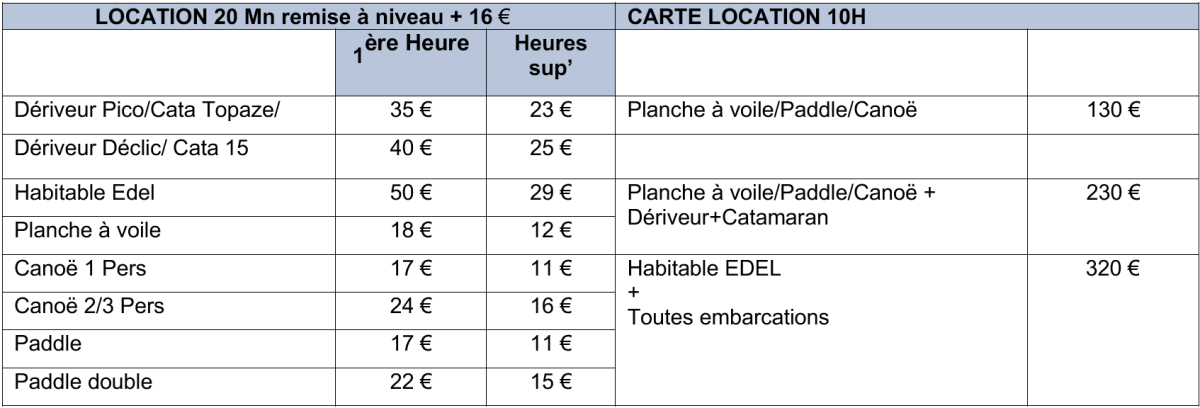 | LOCATION 20 Mn remise à niveau + 16 € | | | CARTE LOCATION 10H | |
|---|---|---|---|---|
| | 1ère Heure | Heures sup' | | |
| Dériveur Pico/Cata Topaze/ | 35 € | 23 € | Planche à voile/Paddle/Canoë | 130 € |
| Dériveur Déclic/ Cata 15 | 40 € | 25 € | | |
| Habitable Edel | 50 € | 29 € | Planche à voile/Paddle/Canoë + Dériveur+Catamaran | 230 € |
| Planche à voile | 18 € | 12 € | | |
| Canoë 1 Pers | 17 € | 11 € | Habitable EDEL + Toutes embarcations | 320 € |
| Canoë 2/3 Pers | 24 € | 16 € | | |
| Paddle | 17 € | 11 € | | |
| Paddle double | 22 € | 15 € | | |